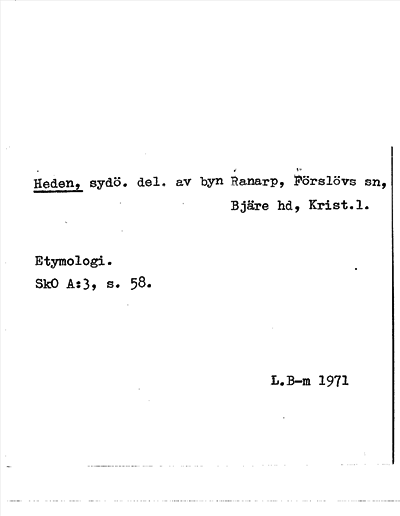 Heden, sydö. del. av byn Ranarp, Förslövs sn, Bjäre hd, Krist.l.

Etymologi.
SkO A:3, s. 58.

L.B-m 1971